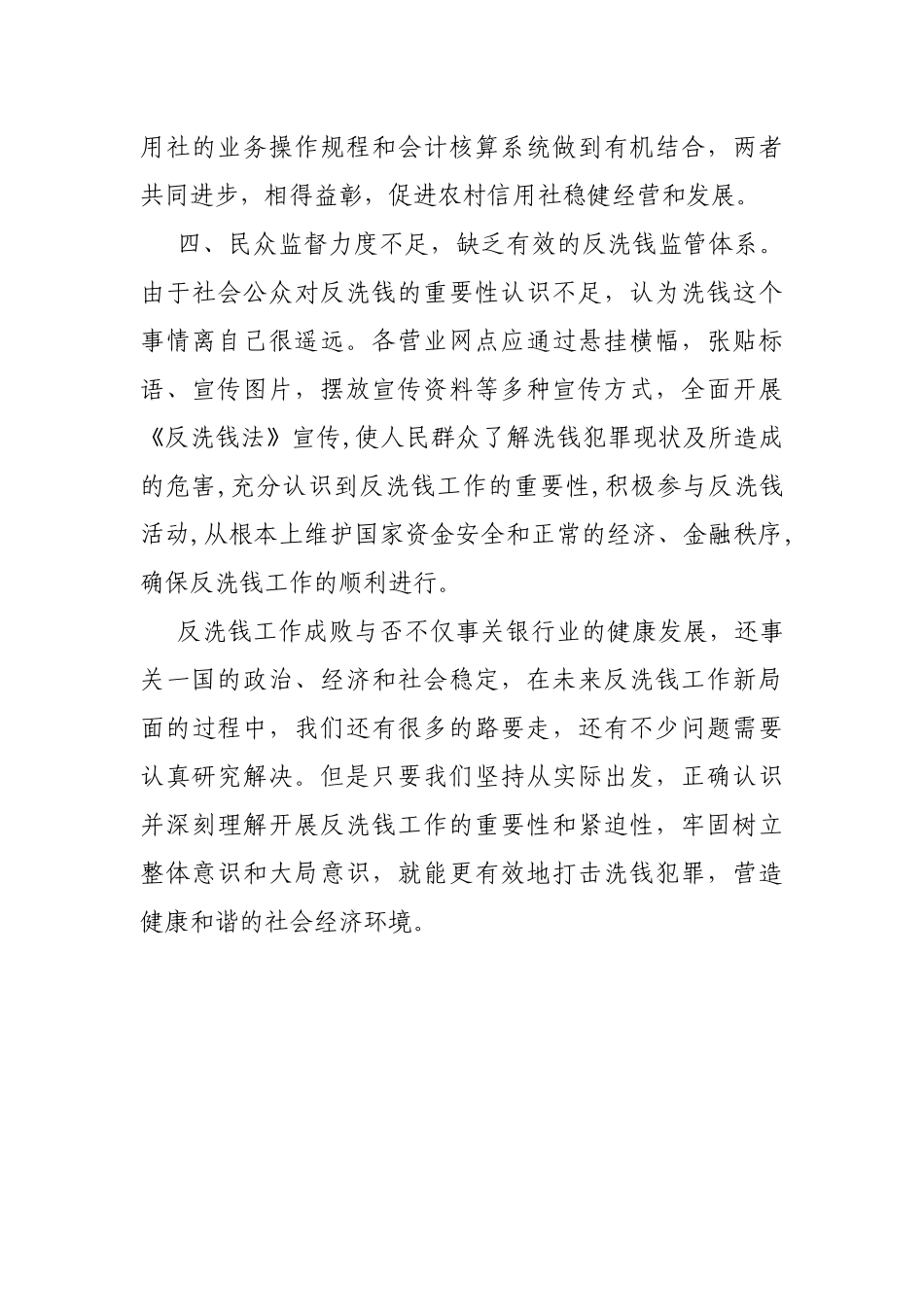 用社的业务操作规程和会计核算系统做到有机结合，两者共同进步，相得益彰，促进农村信用社稳健经营和发展。

四、民众监督力度不足，缺乏有效的反洗钱监管体系。由于社会公众对反洗钱的重要性认识不足，认为洗钱这个事情离自己很遥远。各营业网点应通过悬挂横幅，张贴标语、宣传图片，摆放宣传资料等多种宣传方式，全面开展《反洗钱法》宣传，使人民群众了解洗钱犯罪现状及所造成的危害，充分认识到反洗钱工作的重要性，积极参与反洗钱活动，从根本上维护国家资金安全和正常的经济、金融秩序，确保反洗钱工作的顺利进行。

反洗钱工作成败与否不仅事关银行业的健康发展，还事关一国的政治、经济和社会稳定，在未来反洗钱工作新局面的过程中，我们还有很多的路要走，还有不少问题需要认真研究解决。但是只要我们坚持从实际出发，正确认识并深刻理解开展反洗钱工作的重要性和紧迫性，牢固树立整体意识和大局意识，就能更有效地打击洗钱犯罪，营造健康和谐的社会经济环境。